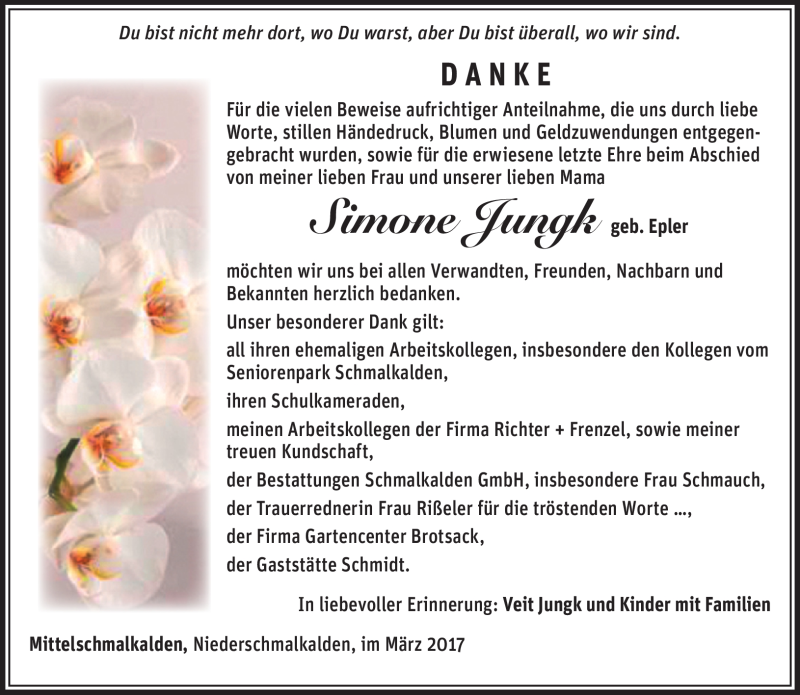 Du bist nicht mehr dort, wo Du warst, aber Du bist überall, wo wir sind.

DANKE

Für die vielen Beweise aufrichtiger Anteilnahme, die uns durch liebe Worte, stillen Händedruck, Blumen und Geldzuwendungen entgegengebracht wurden, sowie für die erwiesene letzte Ehre beim Abschied von meiner lieben Frau und unserer lieben Mama

Simone Jungk geb. Epler

möchten wir uns bei allen Verwandten, Freunden, Nachbarn und Bekannten herzlich bedanken.

Unser besonderer Dank gilt:

all ihren ehemaligen Arbeitskollegen, insbesondere den Kollegen vom Seniorenpark Schmalkalden,

ihren Schulkameraden,

meinen Arbeitskollegen der Firma Richter + Frenzel, sowie meiner treuen Kundschaft,

der Bestattungen Schmalkalden GmbH, insbesondere Frau Schmauch,

der Trauerrednerin Frau Rißeler für die tröstenden Worte ...,

der Firma Gartencenter Brotsack,

der Gaststätte Schmidt.

In liebevoller Erinnerung: Veit Jungk und Kinder mit Familien

Mittelschmalkalden, Niederschmalkalden, im März 2017